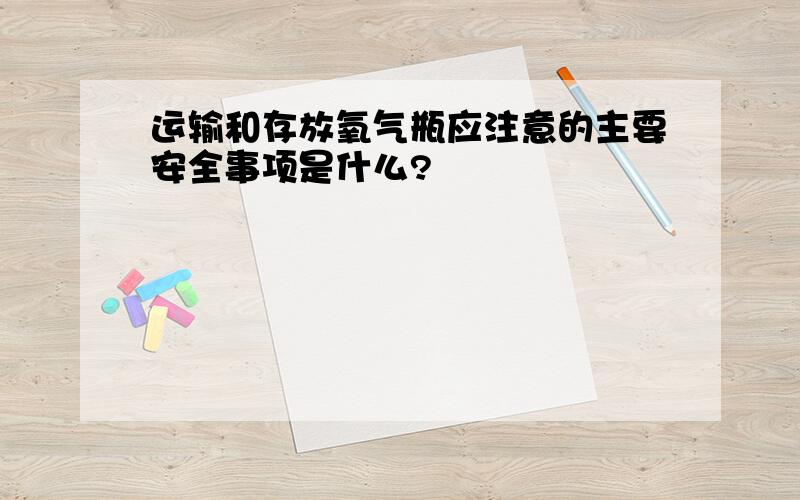 运输和存放氧气瓶应注意的主要安全事项是什么?